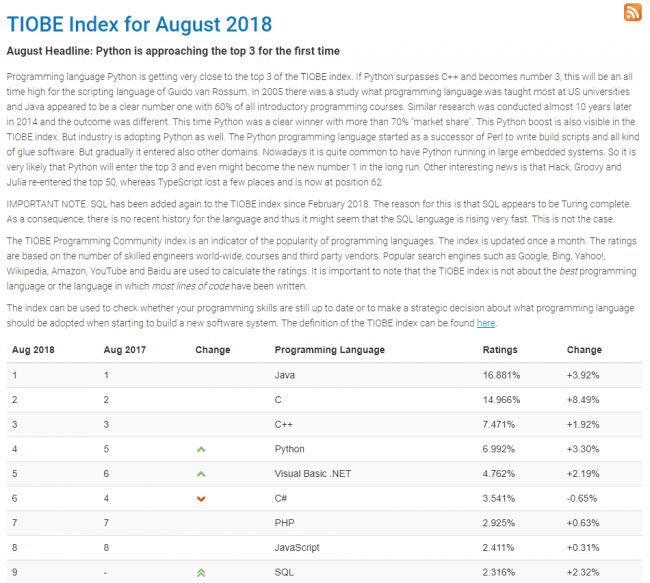 TIOBE Index for August 2018

August Headline: Python is approaching the top 3 for the first time

Programming language Python is getting very close to the top 3 of the TIOBE index. If Python surpasses C++ and becomes number 3, this will be an all time high for the scripting language of Guido van Rossum. In 2005 there was a study what programming language was taught most at US universities and Java appeared to be a clear number one with 60% of all introductory programming courses. Similar research was conducted almost 10 years later in 2014 and the outcome was different. This time Python was a clear winner with more than 70% "market share". This Python boost is also visible in the TIOBE index. But industry is adopting Python as well. The Python programming language started as a successor of Perl to write build scripts and all kind of glue software. But gradually it entered also other domains. Nowadays it is quite common to have Python running in large embedded systems. So it is very likely that Python will enter the top 3 and even might become the new number 1 in the long run. Other interesting news is that Hack, Groovy and Julia re-entered the top 50, whereas TypeScript lost a few places and is now at position 62.

IMPORTANT NOTE. SQL has been added again to the TIOBE index since February 2018. The reason for this is that SQL appears to be Turing complete. As a consequence, there is no recent history for the language and thus it might seem that the SQL language is rising very fast. This is not the case.

The TIOBE Programming Community index is an indicator of the popularity of programming languages. The index is updated once a month. The ratings are based on the number of skilled engineers world-wide, courses and third party vendors. Popular search engines such as Google, Bing, Yahoo!, Wikipedia, Amazon, YouTube and Baidu are used to calculate the ratings. It is important to note that the TIOBE index is not about the best programming language or the language in which most lines of code have been written.

The index can be used to check whether your programming skills are still up to date or to make a strategic decision about what programming language should be adopted when starting to build a new software system. The definition of the TIOBE index can be found here.

| Aug 2018 | Aug 2017 | Change | Programming Language | Ratings | Change |
|---|---|---|---|---|---|
| 1 | 1 | | Java | 16.881% | +3.92% |
| 2 | 2 | | C | 14.966% | +8.49% |
| 3 | 3 | | C++ | 7.471% | +1.92% |
| 4 | 5 | | Python | 6.992% | +3.30% |
| 5 | 6 | | Visual Basic .NET | 4.762% | +2.19% |
| 6 | 4 | | C# | 3.541% | -0.65% |
| 7 | 7 | | PHP | 2.925% | +0.63% |
| 8 | 8 | | JavaScript | 2.411% | +0.31% |
| 9 | - | | SQL | 2.316% | +2.32% |